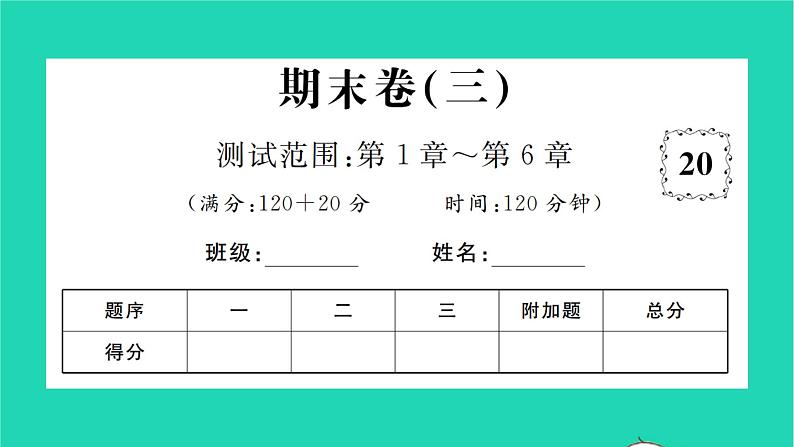 期末卷(三)

测试范围:第 1 章~第 6 章

20

(满分:120+20 分　　时间:120 分钟)

班级:________　　姓名:________

| 题序 | 一 | 二 | 三 | 附加题 | 总分 |
|---|---|---|---|---|---|
| 得分 | | | | | |